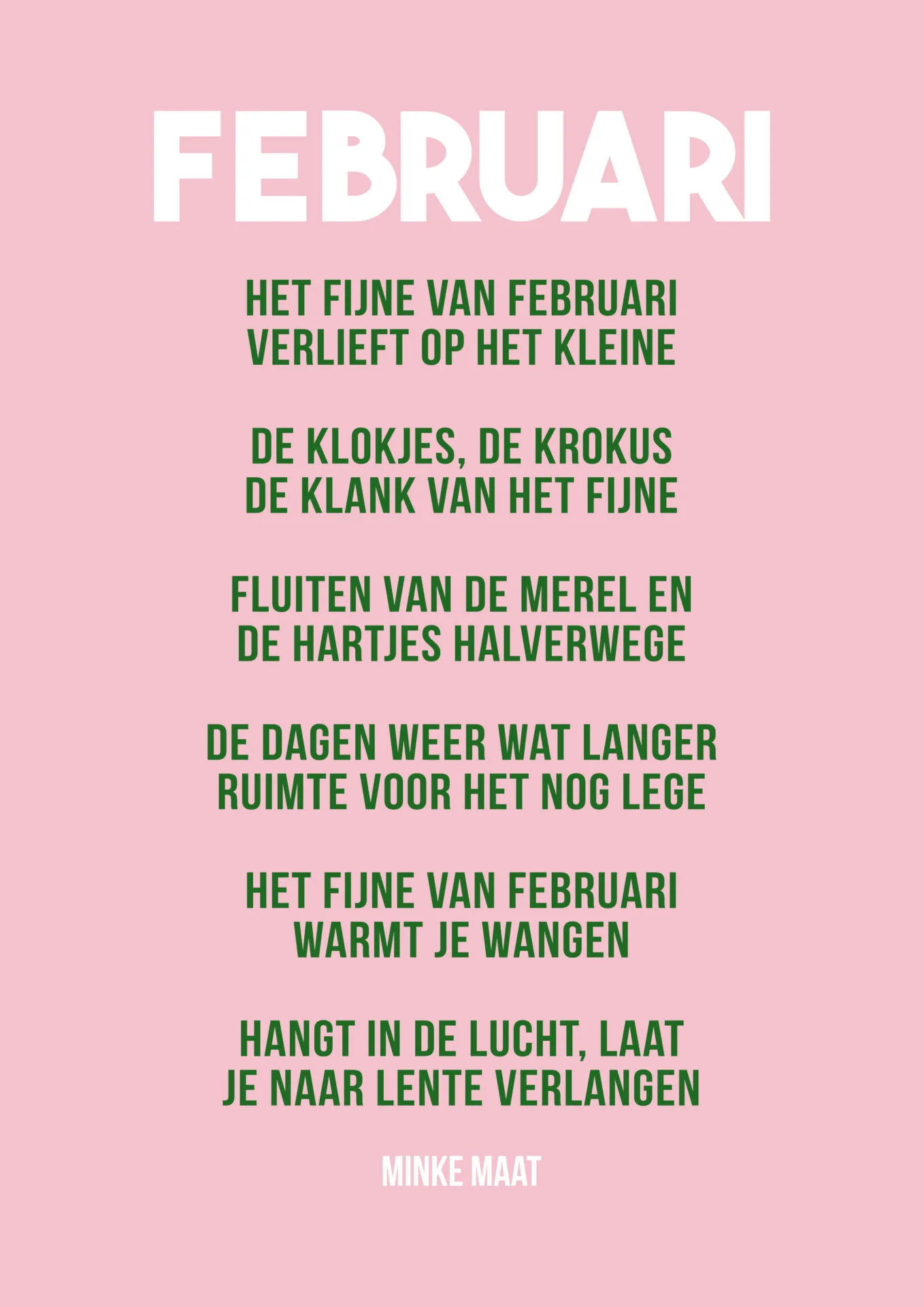 FEBRUARI

HET FIJNE VAN FEBRUARI
VERLIEFT OP HET KLEINE

DE KLOKJES, DE KROKUS
DE KLANK VAN HET FIJNE

FLUITEN VAN DE MEREL EN
DE HARTJES HALVERWEGE

DE DAGEN WEER WAT LANGER
RUIMTE VOOR HET NOG LEGE

HET FIJNE VAN FEBRUARI
WARMT JE WANGEN

HANGT IN DE LUCHT, LAAT
JE NAAR LENTE VERLANGEN

MINKE MAAT